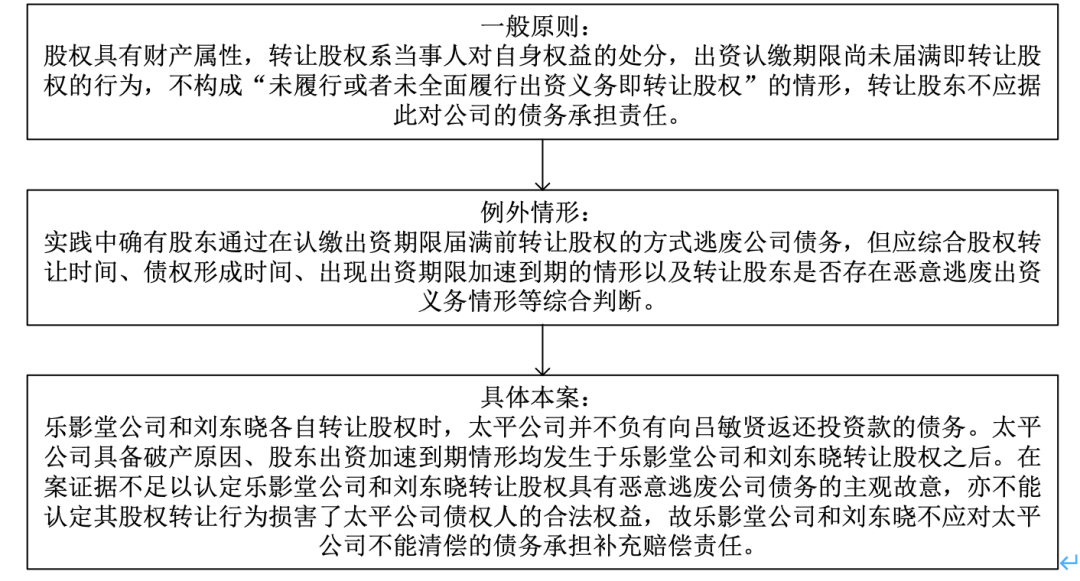 一般原则：
股权具有财产属性，转让股权系当事人对自身权益的处分，出资认缴期限尚未届满即转让股权的行为，不构成“未履行或者未全面履行出资义务即转让股权”的情形，转让股东不应据此对公司的债务承担责任。

例外情形：
实践中确有股东通过在认缴出资期限届满前转让股权的方式逃废公司债务，但应综合股权转让时间、债权形成时间、出现出资期限加速到期的情形以及转让股东是否存在恶意逃废出资义务情形等综合判断。

具体本案：
乐影堂公司和刘东晓各自转让股权时，太平公司并不负有向吕敏贤返还投资款的债务。太平公司具备破产原因、股东出资加速到期情形均发生于乐影堂公司和刘东晓转让股权之后。在案证据不足以认定乐影堂公司和刘东晓转让股权具有恶意逃废公司债务的主观故意，亦不能认定其股权转让行为损害了太平公司债权人的合法权益，故乐影堂公司和刘东晓不应对太平公司不能清偿的债务承担补充赔偿责任。